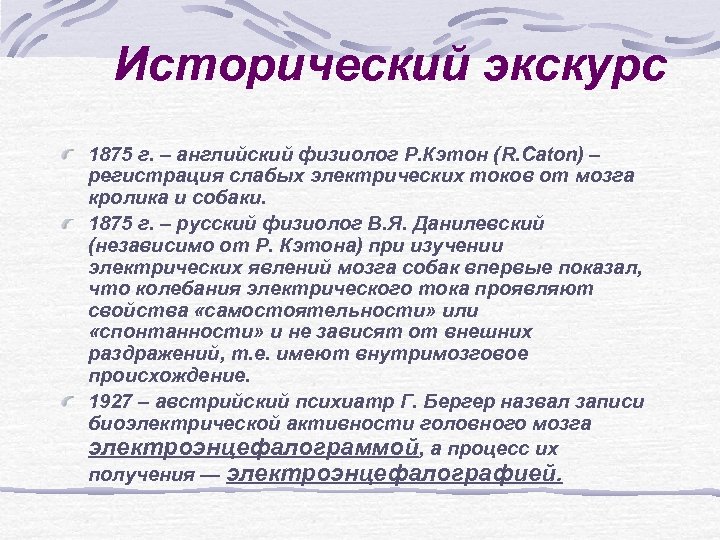 Исторический экскурс

1875 г. – английский физиолог Р.Кэтон (R.Caton) – регистрация слабых электрических токов от мозга кролика и собаки.

1875 г. – русский физиолог В.Я. Данилевский (независимо от Р. Кэтона) при изучении электрических явлений мозга собак впервые показал, что колебания электрического тока проявляют свойства «самостоятельности» или «спонтанности» и не зависят от внешних раздражений, т.е. имеют внутримозговое происхождение.

1927 – австрийский психиатр Г. Бергер назвал записи биоэлектрической активности головного мозга электроэнцефалограммой, а процесс их получения — электроэнцефалографией.